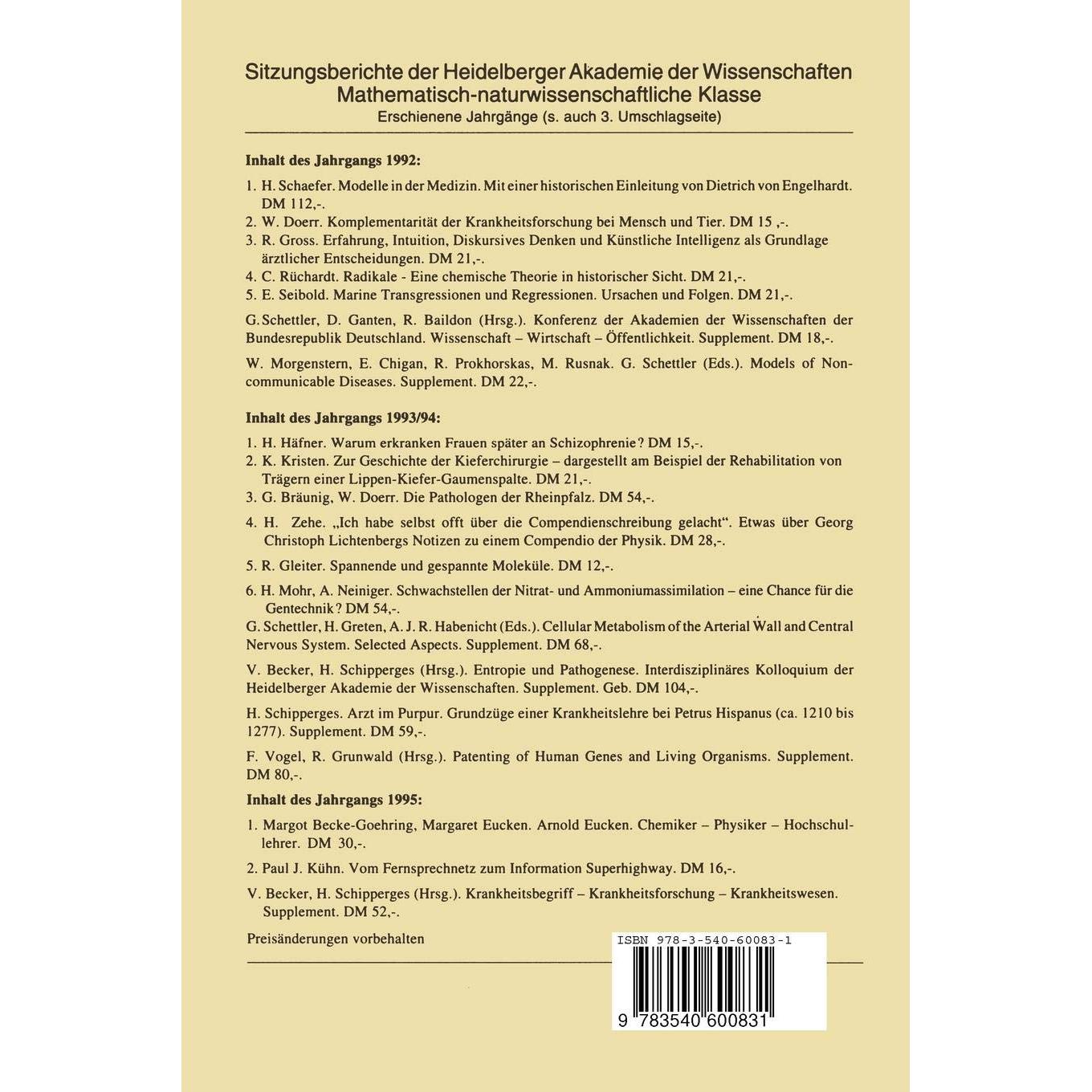 Sitzungsberichte der Heidelberger Akademie der Wissenschaften
Mathematisch-naturwissenschaftliche Klasse
Erschienene Jahrgänge (s. auch 3. Umschlagseite)

Inhalt des Jahrgangs 1992:

1. H. Schaefer. Modelle in der Medizin. Mit einer historischen Einleitung von Dietrich von Engelhardt. DM 112,-.
2. W. Doerr. Komplementarität der Krankheitsforschung bei Mensch und Tier. DM 15 ,-.
3. R. Gross. Erfahrung, Intuition, Diskursives Denken und Künstliche Intelligenz als Grundlage ärztlicher Entscheidungen. DM 21,-.
4. C. Rüchardt. Radikale - Eine chemische Theorie in historischer Sicht. DM 21,-.
5. E. Seibold. Marine Transgressionen und Regressionen. Ursachen und Folgen. DM 21,-.

G. Schettler, D. Ganten, R. Baildon (Hrsg.). Konferenz der Akademien der Wissenschaften der Bundesrepublik Deutschland. Wissenschaft – Wirtschaft – Öffentlichkeit. Supplement. DM 18,-.

W. Morgenstern, E. Chigan, R. Prokhorskas, M. Rusnak. G. Schettler (Eds.). Models of Noncommunicable Diseases. Supplement. DM 22,-.

Inhalt des Jahrgangs 1993/94:

1. H. Häfner. Warum erkranken Frauen später an Schizophrenie? DM 15,-.
2. K. Kristen. Zur Geschichte der Kieferchirurgie – dargestellt am Beispiel der Rehabilitation von Trägern einer Lippen-Kiefer-Gaumenspalte. DM 21,-.
3. G. Bräunig, W. Doerr. Die Pathologen der Rheinpfalz. DM 54,-.
4. H. Zehe. „Ich habe selbst offt über die Compendienschreibung gelacht“. Etwas über Georg Christoph Lichtenbergs Notizen zu einem Compendio der Physik. DM 28,-.
5. R. Gleiter. Spannende und gespannte Moleküle. DM 12,-.
6. H. Mohr, A. Neiniger. Schwachstellen der Nitrat- und Ammoniumassimilation – eine Chance für die Gentechnik? DM 54,-.

G. Schettler, H. Greten, A. J. R. Habenicht (Eds.). Cellular Metabolism of the Arterial Wall and Central Nervous System. Selected Aspects. Supplement. DM 68,-.

V. Becker, H. Schipperges (Hrsg.). Entropie und Pathogenese. Interdisziplinäres Kolloquium der Heidelberger Akademie der Wissenschaften. Supplement. Geb. DM 104,-.

H. Schipperges. Arzt im Purpur. Grundzüge einer Krankheitslehre bei Petrus Hispanus (ca. 1210 bis 1277). Supplement. DM 59,-.

F. Vogel, R. Grunwald (Hrsg.). Patenting of Human Genes and Living Organisms. Supplement. DM 80,-.

Inhalt des Jahrgangs 1995:

1. Margot Becke-Goehring, Margaret Eucken. Arnold Eucken. Chemiker – Physiker – Hochschullehrer. DM 30,-.
2. Paul J. Kühn. Vom Fernsprechnetz zum Information Superhighway. DM 16,-.

V. Becker, H. Schipperges (Hrsg.). Krankheitsbegriff – Krankheitsforschung – Krankheitswesen. Supplement. DM 52,-.

Preisänderungen vorbehalten

ISBN 978-3-540-60083-1

9 783540 600831